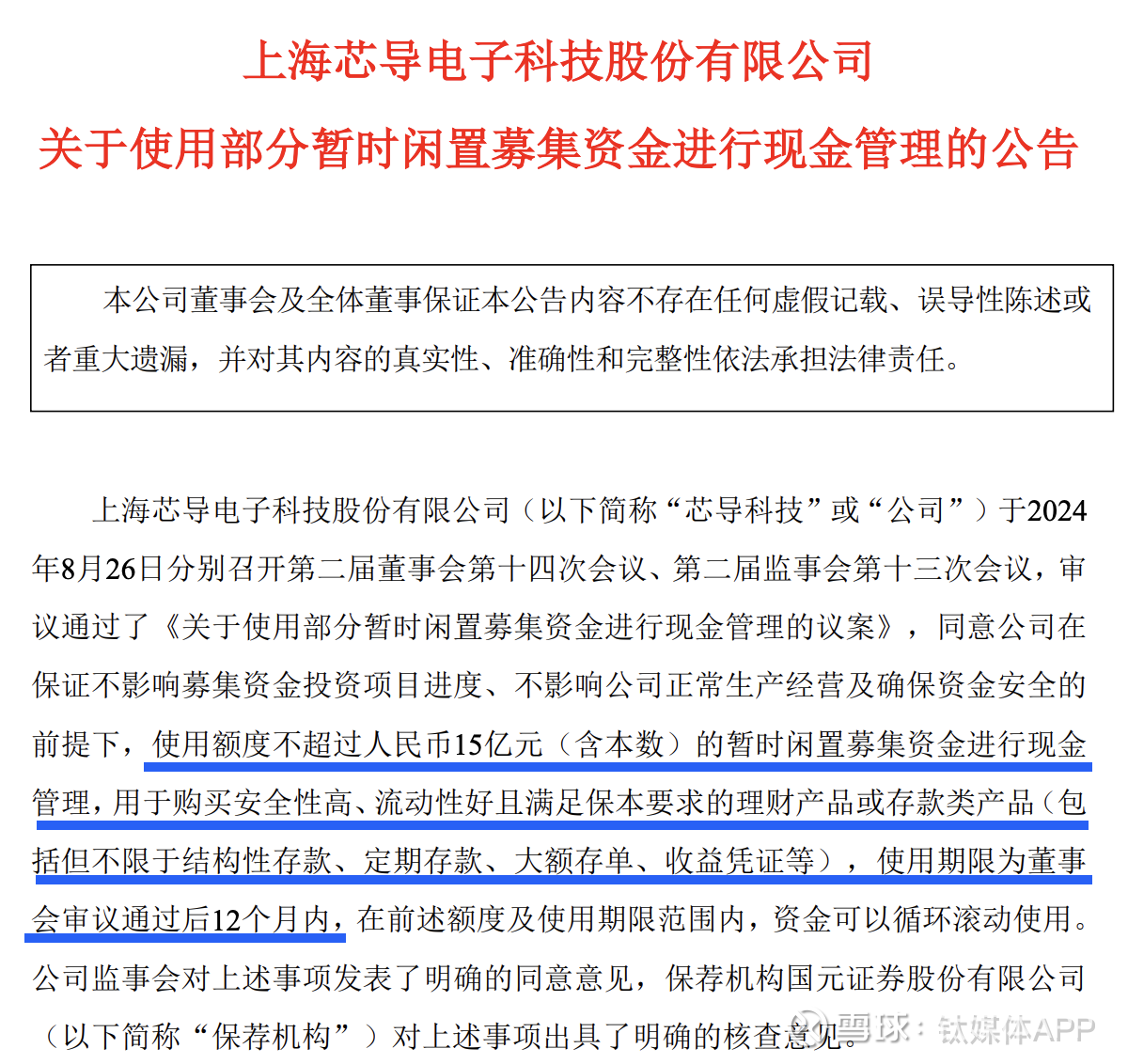 上海芯导电子科技股份有限公司

关于使用部分暂时闲置募集资金进行现金管理的公告

本公司董事会及全体董事保证本公告内容不存在任何虚假记载、误导性陈述或者重大遗漏，并对其内容的真实性、准确性和完整性依法承担法律责任。

上海芯导电子科技股份有限公司（以下简称“芯导科技”或“公司”）于2024年8月26日分别召开第二届董事会第十四次会议、第二届监事会第十三次会议，审议通过了《关于使用部分暂时闲置募集资金进行现金管理的议案》，同意公司在保证不影响募集资金投资项目进度、不影响公司正常生产经营及确保资金安全的前提下，使用额度不超过人民币15亿元（含本数）的暂时闲置募集资金进行现金管理，用于购买安全性高、流动性好且满足保本要求的理财产品或存款类产品（包括但不限于结构性存款、定期存款、大额存单、收益凭证等），使用期限为董事会审议通过后12个月内，在前述额度及使用期限范围内，资金可以循环滚动使用。公司监事会对上述事项发表了明确的同意意见，保荐机构国元证券股份有限公司（以下简称“保荐机构”）对上述事项出具了明确的核查意见。

雪球：钛媒体APP